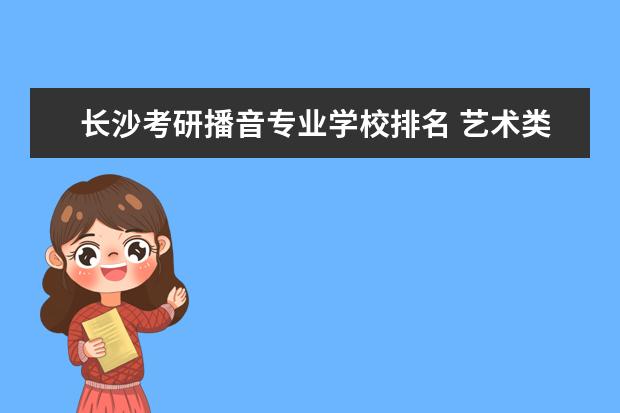 长沙考研播音专业学校排名 艺术类